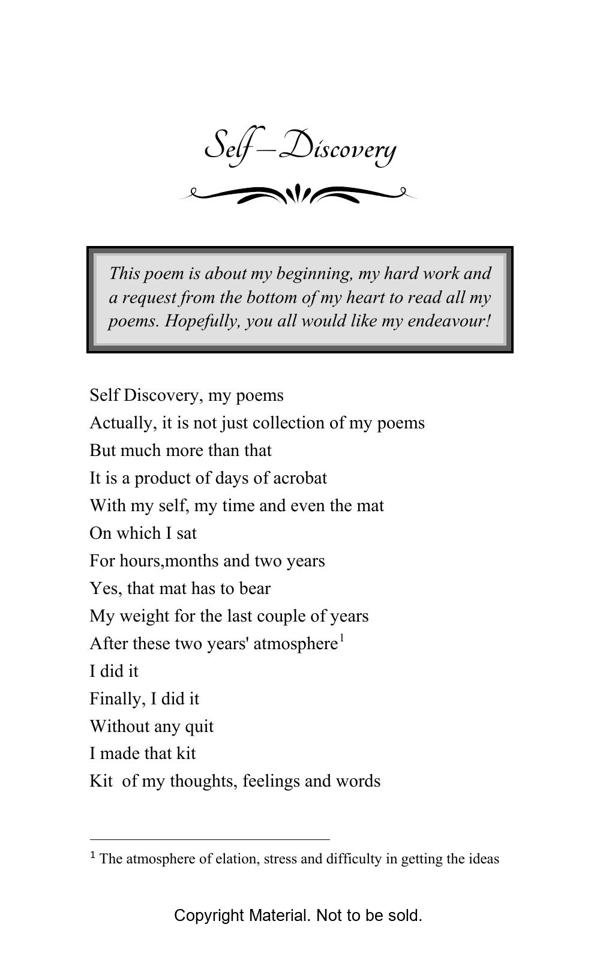 Self–Discovery

This poem is about my beginning, my hard work and a request from the bottom of my heart to read all my poems. Hopefully, you all would like my endeavour!

Self Discovery, my poems
Actually, it is not just collection of my poems
But much more than that
It is a product of days of acrobat
With my self, my time and even the mat
On which I sat
For hours,months and two years
Yes, that mat has to bear
My weight for the last couple of years
After these two years' atmosphere$^1$
I did it
Finally, I did it
Without any quit
I made that kit
Kit of my thoughts, feelings and words

$^1$ The atmosphere of elation, stress and difficulty in getting the ideas

Copyright Material. Not to be sold.